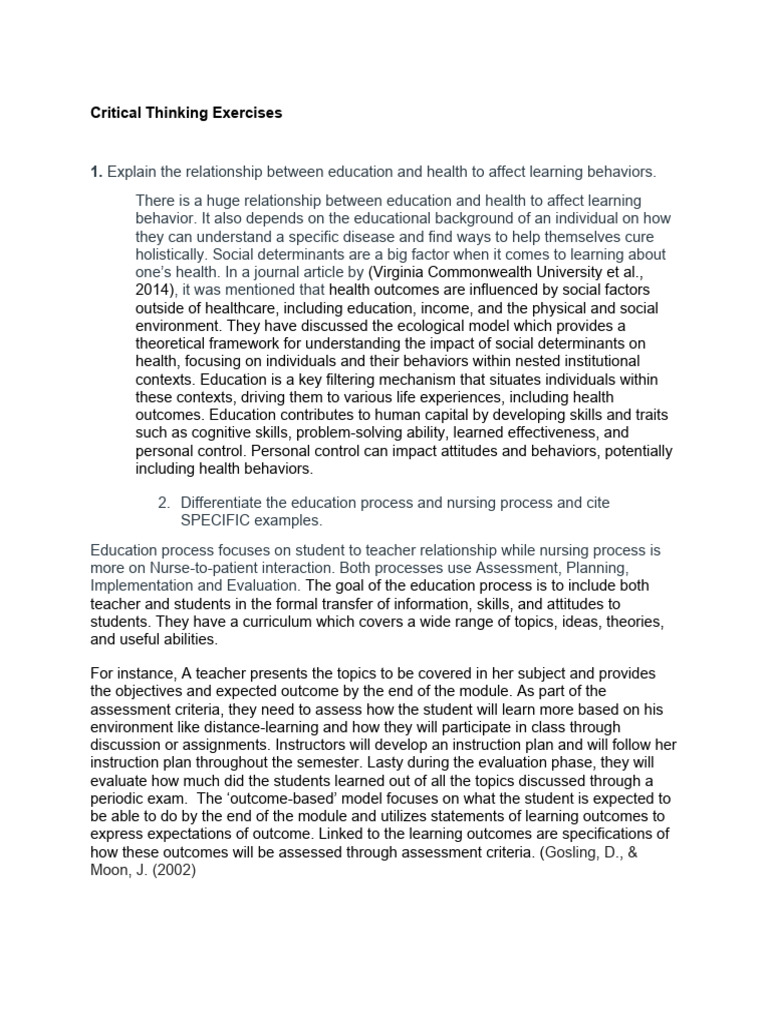 Critical Thinking Exercises

1. Explain the relationship between education and health to affect learning behaviors.

There is a huge relationship between education and health to affect learning behavior. It also depends on the educational background of an individual on how they can understand a specific disease and find ways to help themselves cure holistically. Social determinants are a big factor when it comes to learning about one's health. In a journal article by (Virginia Commonwealth University et al., 2014), it was mentioned that health outcomes are influenced by social factors outside of healthcare, including education, income, and the physical and social environment. They have discussed the ecological model which provides a theoretical framework for understanding the impact of social determinants on health, focusing on individuals and their behaviors within nested institutional contexts. Education is a key filtering mechanism that situates individuals within these contexts, driving them to various life experiences, including health outcomes. Education contributes to human capital by developing skills and traits such as cognitive skills, problem-solving ability, learned effectiveness, and personal control. Personal control can impact attitudes and behaviors, potentially including health behaviors.

2. Differentiate the education process and nursing process and cite SPECIFIC examples.

Education process focuses on student to teacher relationship while nursing process is more on Nurse-to-patient interaction. Both processes use Assessment, Planning, Implementation and Evaluation. The goal of the education process is to include both teacher and students in the formal transfer of information, skills, and attitudes to students. They have a curriculum which covers a wide range of topics, ideas, theories, and useful abilities.

For instance, A teacher presents the topics to be covered in her subject and provides the objectives and expected outcome by the end of the module. As part of the assessment criteria, they need to assess how the student will learn more based on his environment like distance-learning and how they will participate in class through discussion or assignments. Instructors will develop an instruction plan and will follow her instruction plan throughout the semester. Lasty during the evaluation phase, they will evaluate how much did the students learned out of all the topics discussed through a periodic exam. The 'outcome-based' model focuses on what the student is expected to be able to do by the end of the module and utilizes statements of learning outcomes to express expectations of outcome. Linked to the learning outcomes are specifications of how these outcomes will be assessed through assessment criteria. (Gosling, D., & Moon, J. (2002)